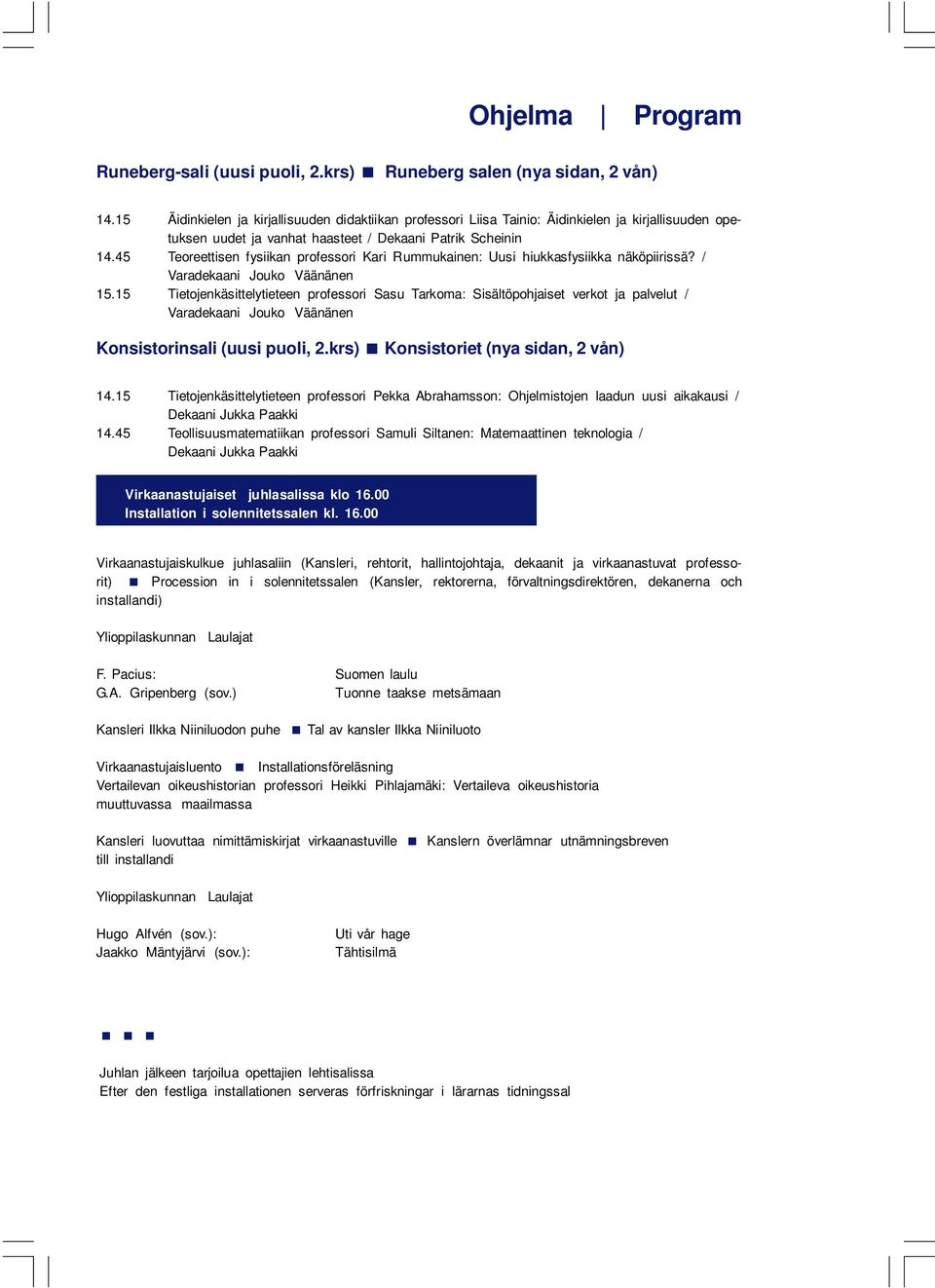 Ohjelma | Program

Runeberg-sali (uusi puoli, 2.krs) ■ Runeberg salen (nya sidan, 2 vån)

14.15 Äidinkielen ja kirjallisuuden didaktiikan professori Liisa Tainio: Äidinkielen ja kirjallisuuden opetuksen uudet ja vanhat haasteet / Dekaani Patrik Scheinin
14.45 Teoreettisen fysiikan professori Kari Rummukainen: Uusi hiukkasfysiikka näköpiirissä? / Varadekaani Jouko Väänänen
15.15 Tietojenkäsittelytieteen professori Sasu Tarkoma: Sisältöpohjaiset verkot ja palvelut / Varadekaani Jouko Väänänen

Konsistorinsali (uusi puoli, 2.krs) ■ Konsistoriet (nya sidan, 2 vån)

14.15 Tietojenkäsittelytieteen professori Pekka Abrahamsson: Ohjelmistojen laadun uusi aikakausi / Dekaani Jukka Paakki
14.45 Teollisuusmatematiikan professori Samuli Siltanen: Matemaattinen teknologia / Dekaani Jukka Paakki

Virkaanastujaiset juhlasalissa klo 16.00
Installation i solennitetssalen kl. 16.00

Virkaanastujaiskulkue juhlasaliin (Kansleri, rehtorit, hallintojohtaja, dekaanit ja virkaanastuvat professorit) ■ Procession in i solennitetssalen (Kansler, rektorerna, förvaltningsdirektören, dekanerna och installandi)

Ylioppilaskunnan Laulajat

F. Pacius: Suomen laulu
G.A. Gripenberg (sov.) Tuonne taakse metsämaan

Kansleri Ilkka Niiniluodon puhe ■ Tal av kansler Ilkka Niiniluoto

Virkaanastujaisluento ■ Installationsföreläsning
Vertailevan oikeushistorian professori Heikki Pihlajamäki: Vertaileva oikeushistoria muuttuvassa maailmassa

Kansleri luovuttaa nimittämiskirjat virkaanastuville ■ Kanslern överlämnar utnämningsbreven till installandi

Ylioppilaskunnan Laulajat

Hugo Alfvén (sov.): Uti vår hage
Jaakko Mäntyjärvi (sov.): Tähtisilmä

■ ■ ■

Juhlan jälkeen tarjoilua opettajien lehtisalissa
Efter den festliga installationen serveras förfriskningar i lärarnas tidningssal